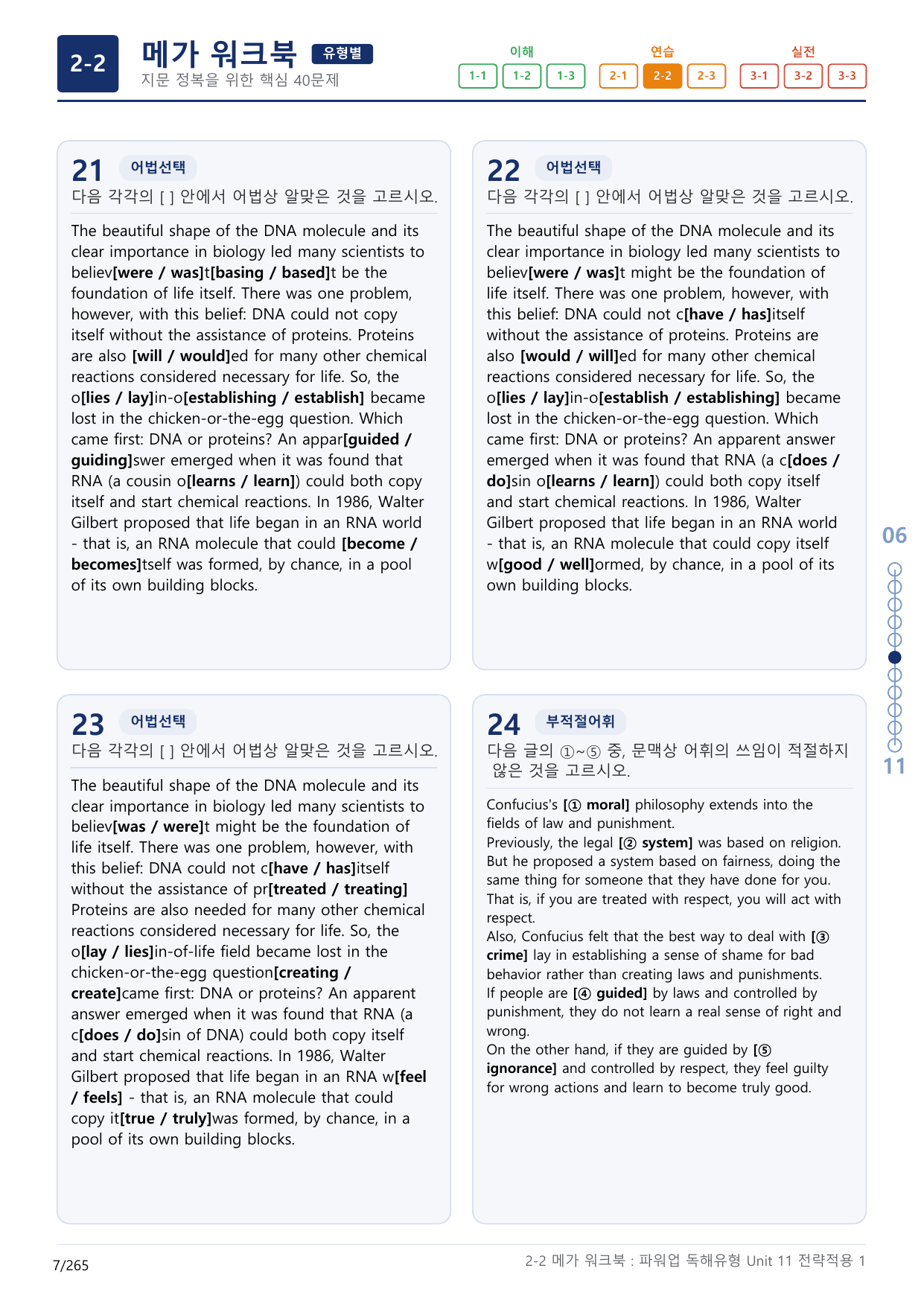 2-2

메가 워크북 유형별

지문 정복을 위한 핵심 40문제

이해
1-1 1-2 1-3

연습
2-1 2-2 2-3

실전
3-1 3-2 3-3

21 어법선택

다음 각각의 [ ] 안에서 어법상 알맞은 것을 고르시오.

The beautiful shape of the DNA molecule and its clear importance in biology led many scientists to believ[were / was]t[basing / based]t be the foundation of life itself. There was one problem, however, with this belief: DNA could not copy itself without the assistance of proteins. Proteins are also [will / would]ed for many other chemical reactions considered necessary for life. So, the o[lies / lay]in-o[establishing / establish] became lost in the chicken-or-the-egg question. Which came first: DNA or proteins? An appar[guided / guiding]swer emerged when it was found that RNA (a cousin o[learns / learn]) could both copy itself and start chemical reactions. In 1986, Walter Gilbert proposed that life began in an RNA world - that is, an RNA molecule that could [become / becomes]tself was formed, by chance, in a pool of its own building blocks.

22 어법선택

다음 각각의 [ ] 안에서 어법상 알맞은 것을 고르시오.

The beautiful shape of the DNA molecule and its clear importance in biology led many scientists to believ[were / was]t might be the foundation of life itself. There was one problem, however, with this belief: DNA could not c[have / has]itself without the assistance of proteins. Proteins are also [would / will]ed for many other chemical reactions considered necessary for life. So, the o[lies / lay]in-o[establish / establishing] became lost in the chicken-or-the-egg question. Which came first: DNA or proteins? An apparent answer emerged when it was found that RNA (a c[does / do]sin o[learns / learn]) could both copy itself and start chemical reactions. In 1986, Walter Gilbert proposed that life began in an RNA world - that is, an RNA molecule that could copy itself w[good / well]ormed, by chance, in a pool of its own building blocks.

23 어법선택

다음 각각의 [ ] 안에서 어법상 알맞은 것을 고르시오.

The beautiful shape of the DNA molecule and its clear importance in biology led many scientists to believ[was / were]t might be the foundation of life itself. There was one problem, however, with this belief: DNA could not c[have / has]itself without the assistance of pr[treated / treating] Proteins are also needed for many other chemical reactions considered necessary for life. So, the o[lay / lies]in-of-life field became lost in the chicken-or-the-egg question[creating / create]came first: DNA or proteins? An apparent answer emerged when it was found that RNA (a c[does / do]sin of DNA) could both copy itself and start chemical reactions. In 1986, Walter Gilbert proposed that life began in an RNA w[feel / feels] - that is, an RNA molecule that could copy it[true / truly]was formed, by chance, in a pool of its own building blocks.

24 부적절어휘

다음 글의 ①~⑤ 중, 문맥상 어휘의 쓰임이 적절하지 않은 것을 고르시오.

Confucius's [① moral] philosophy extends into the fields of law and punishment.
Previously, the legal [② system] was based on religion. But he proposed a system based on fairness, doing the same thing for someone that they have done for you. That is, if you are treated with respect, you will act with respect.
Also, Confucius felt that the best way to deal with [③ crime] lay in establishing a sense of shame for bad behavior rather than creating laws and punishments.
If people are [④ guided] by laws and controlled by punishment, they do not learn a real sense of right and wrong.
On the other hand, if they are guided by [⑤ ignorance] and controlled by respect, they feel guilty for wrong actions and learn to become truly good.

06
11

7/265

2-2 메가 워크북 : 파워업 독해유형 Unit 11 전략적용 1